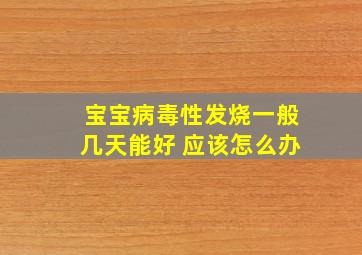 宝宝病毒性发烧一般几天能好 应该怎么办